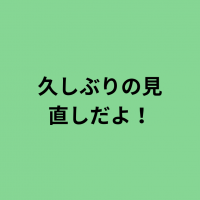 久しぶりの見直しだよ！